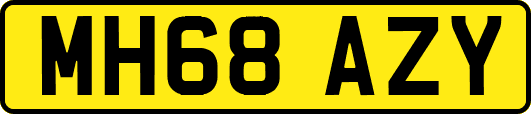 MH68 AZY